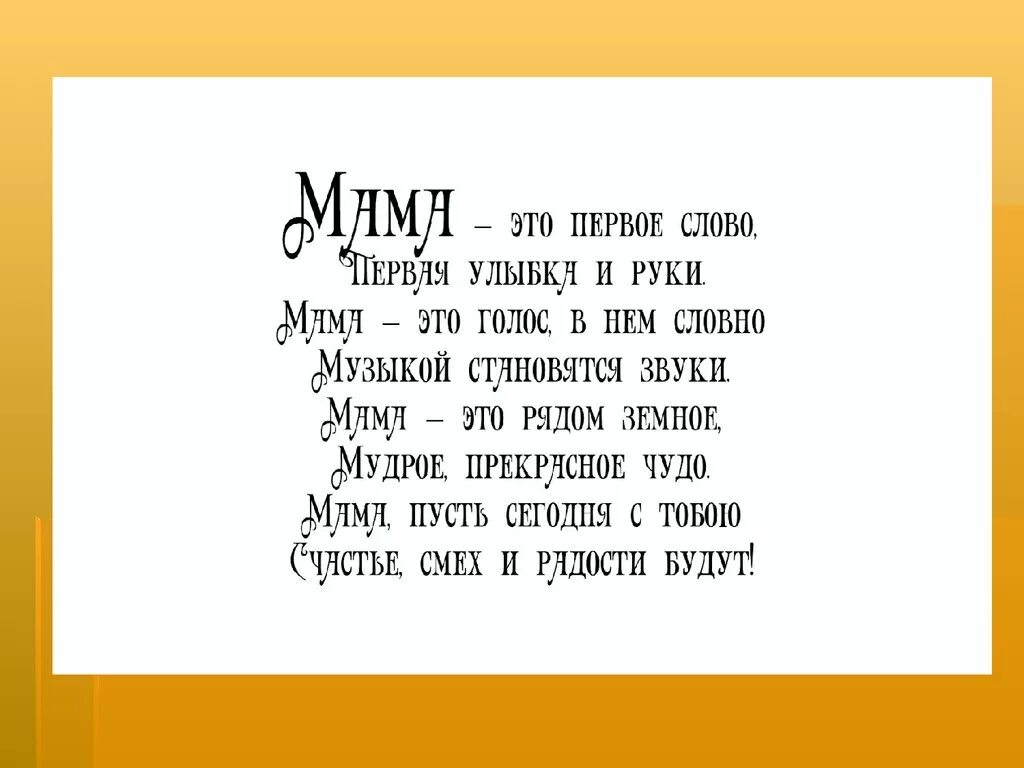 Мама – это первое слово,
Первая улыбка и руки.
Мама – это голос, в нем словно
Музыкой становятся звуки.
Мама – это рядом земное,
Мудрое, прекрасное чудо.
Мама, пусть сегодня с тобою
Счастье, смех и радости будут!